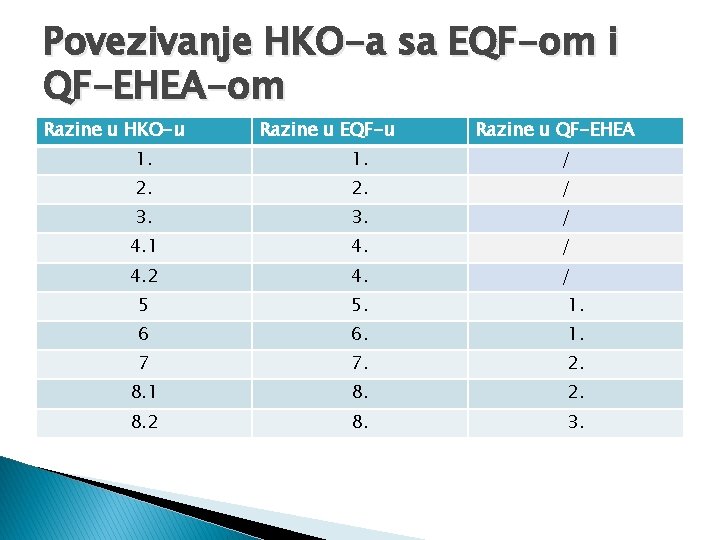 Povezivanje HKO-a sa EQF-om i QF-EHEA-om

| Razine u HKO-u | Razine u EQF-u | Razine u QF-EHEA |
|---|---|---|
| 1. | 1. | / |
| 2. | 2. | / |
| 3. | 3. | / |
| 4.1 | 4. | / |
| 4.2 | 4. | / |
| 5 | 5. | 1. |
| 6 | 6. | 1. |
| 7 | 7. | 2. |
| 8.1 | 8. | 2. |
| 8.2 | 8. | 3. |